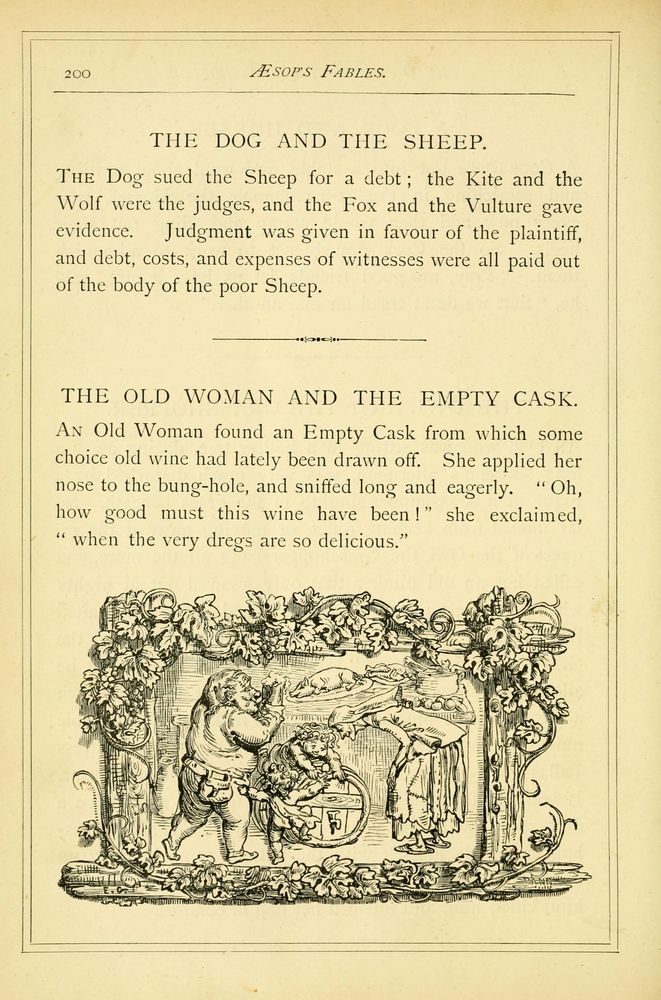 200 ÆSOP'S FABLES.

THE DOG AND THE SHEEP.

THE Dog sued the Sheep for a debt; the Kite and the Wolf were the judges, and the Fox and the Vulture gave evidence. Judgment was given in favour of the plaintiff, and debt, costs, and expenses of witnesses were all paid out of the body of the poor Sheep.

THE OLD WOMAN AND THE EMPTY CASK.

AN Old Woman found an Empty Cask from which some choice old wine had lately been drawn off. She applied her nose to the bung-hole, and sniffed long and eagerly. "Oh, how good must this wine have been!" she exclaimed, "when the very dregs are so delicious."